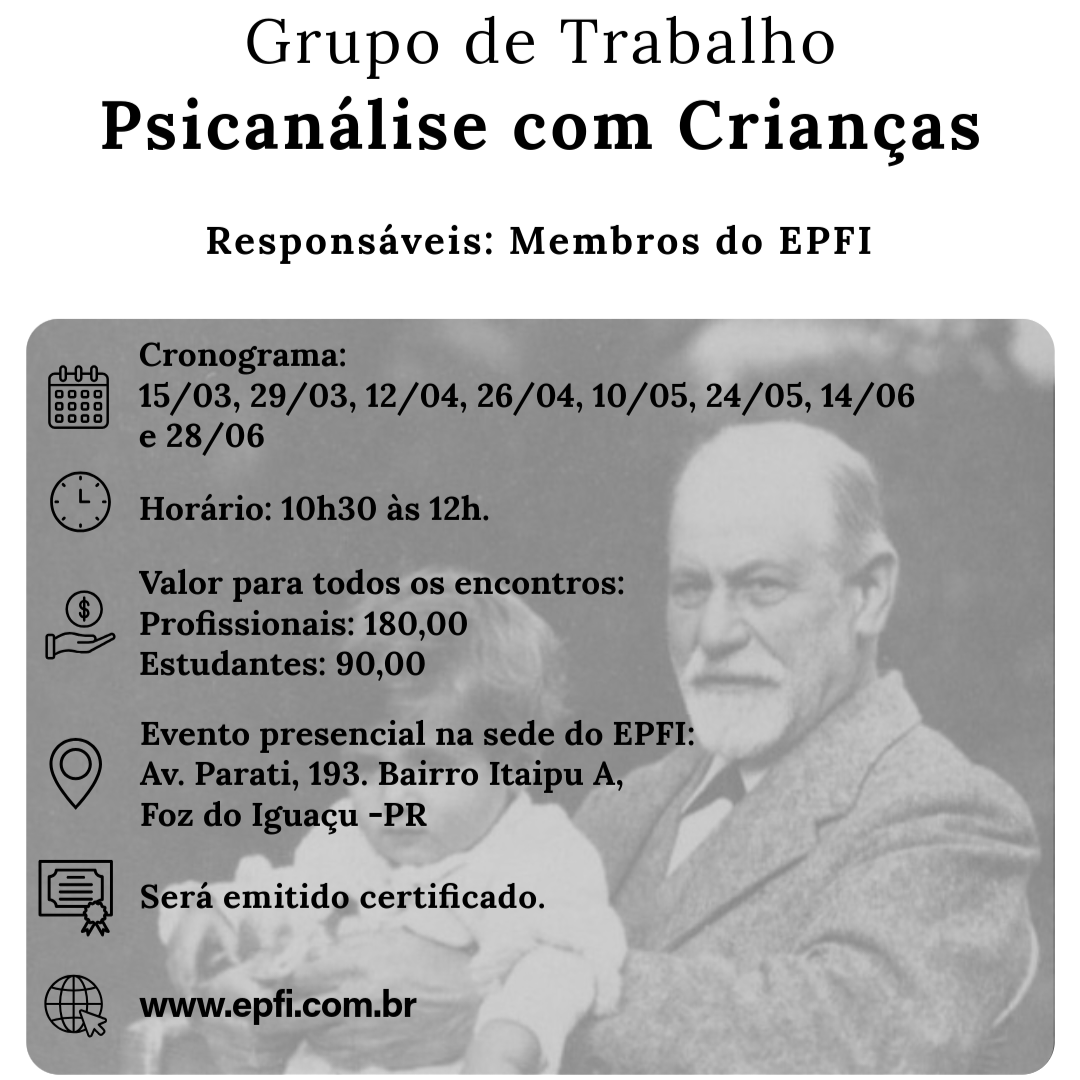 Grupo de Trabalho
Psicanálise com Crianças

Responsáveis: Membros do EPFI

Cronograma:
15/03, 29/03, 12/04, 26/04, 10/05, 24/05, 14/06 e 28/06

Horário: 10h30 às 12h.

Valor para todos os encontros:
Profissionais: 180,00
Estudantes: 90,00

Evento presencial na sede do EPFI:
Av. Parati, 193. Bairro Itaipu A,
Foz do Iguaçu -PR

Será emitido certificado.

www.epfi.com.br